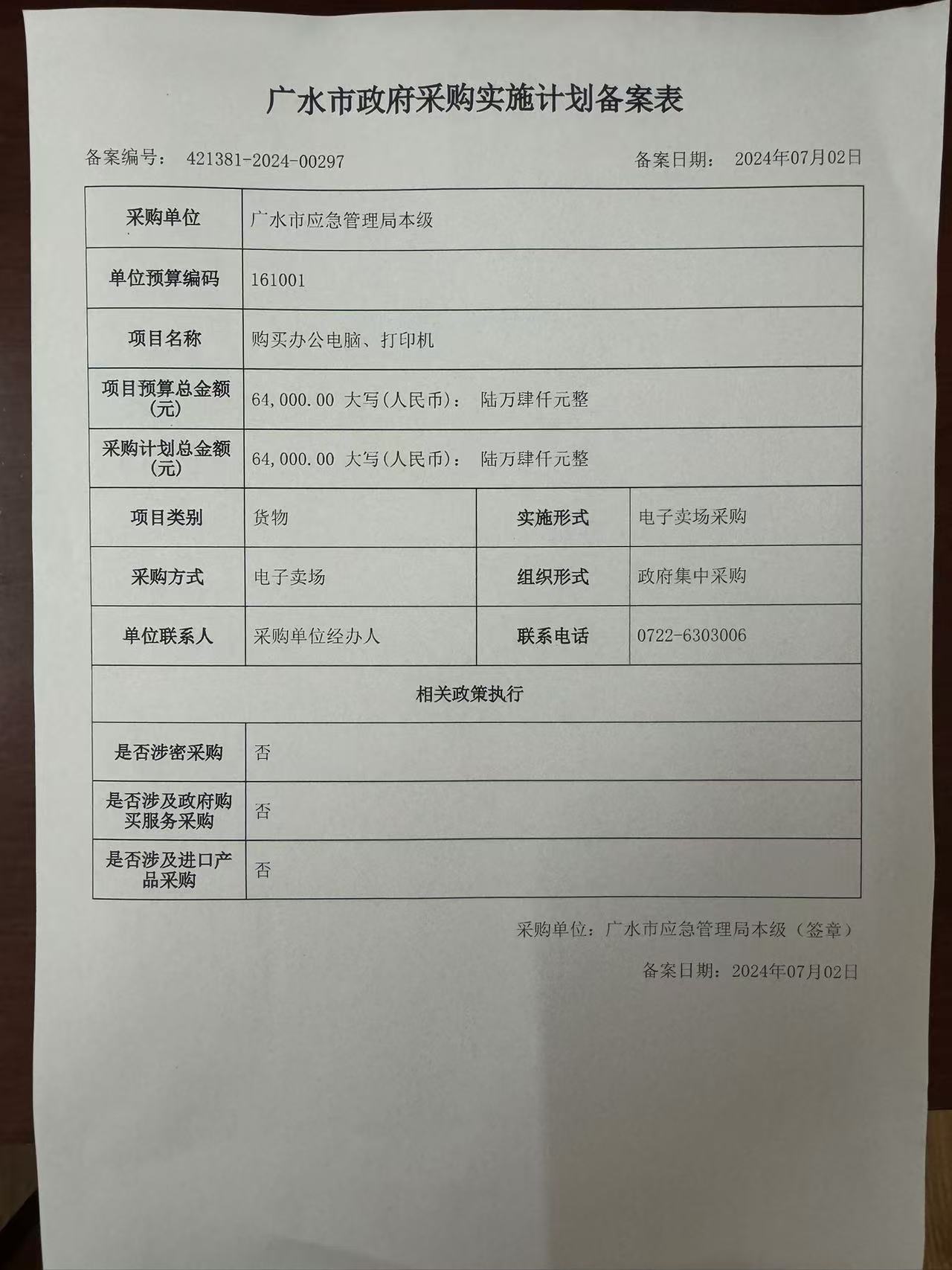 广水市政府采购实施计划备案表

备案编号： 421381-2024-00297　　备案日期： 2024年07月02日

| 采购单位 | 广水市应急管理局本级 | | |
|---|---|---|---|
| 单位预算编码 | 161001 | | |
| 项目名称 | 购买办公电脑、打印机 | | |
| 项目预算总金额(元) | 64,000.00 大写(人民币)： 陆万肆仟元整 | | |
| 采购计划总金额(元) | 64,000.00 大写(人民币)： 陆万肆仟元整 | | |
| 项目类别 | 货物 | 实施形式 | 电子卖场采购 |
| 采购方式 | 电子卖场 | 组织形式 | 政府集中采购 |
| 单位联系人 | 采购单位经办人 | 联系电话 | 0722-6303006 |
| 相关政策执行 | | | |
| 是否涉密采购 | 否 | | |
| 是否涉及政府购买服务采购 | 否 | | |
| 是否涉及进口产品采购 | 否 | | |

采购单位：广水市应急管理局本级（签章）

备案日期：2024年07月02日